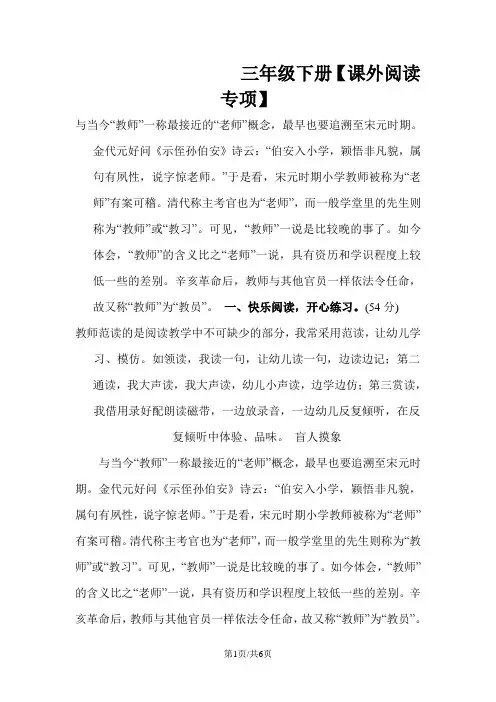 三年级下册【课外阅读专项】

与当今“教师”一称最接近的“老师”概念，最早也要追溯至宋元时期。金代元好问《示侄孙伯安》诗云：“伯安入小学，颖悟非凡貌，属句有夙性，说字惊老师。”于是看，宋元时期小学教师被称为“老师”有案可稽。清代称主考官也为“老师”，而一般学堂里的先生则称为“教师”或“教习”。可见，“教师”一说是比较晚的事了。如今体会，“教师”的含义比之“老师”一说，具有资历和学识程度上较低一些的差别。辛亥革命后，教师与其他官员一样依法令任命，故又称“教师”为“教员”。 一、快乐阅读，开心练习。(54 分)

教师范读的是阅读教学中不可缺少的部分，我常采用范读，让幼儿学习、模仿。如领读，我读一句，让幼儿读一句，边读边记；第二通读，我大声读，我大声读，幼儿小声读，边学边仿；第三赏读，我借用录好配朗读磁带，一边放录音，一边幼儿反复倾听，在反复倾听中体验、品味。 盲人摸象

与当今“教师”一称最接近的“老师”概念，最早也要追溯至宋元时期。金代元好问《示侄孙伯安》诗云：“伯安入小学，颖悟非凡貌，属句有夙性，说字惊老师。”于是看，宋元时期小学教师被称为“老师”有案可稽。清代称主考官也为“老师”，而一般学堂里的先生则称为“教师”或“教习”。可见，“教师”一说是比较晚的事了。如今体会，“教师”的含义比之“老师”一说，具有资历和学识程度上较低一些的差别。辛亥革命后，教师与其他官员一样依法令任命，故又称“教师”为“教员”。

第1页/共6页